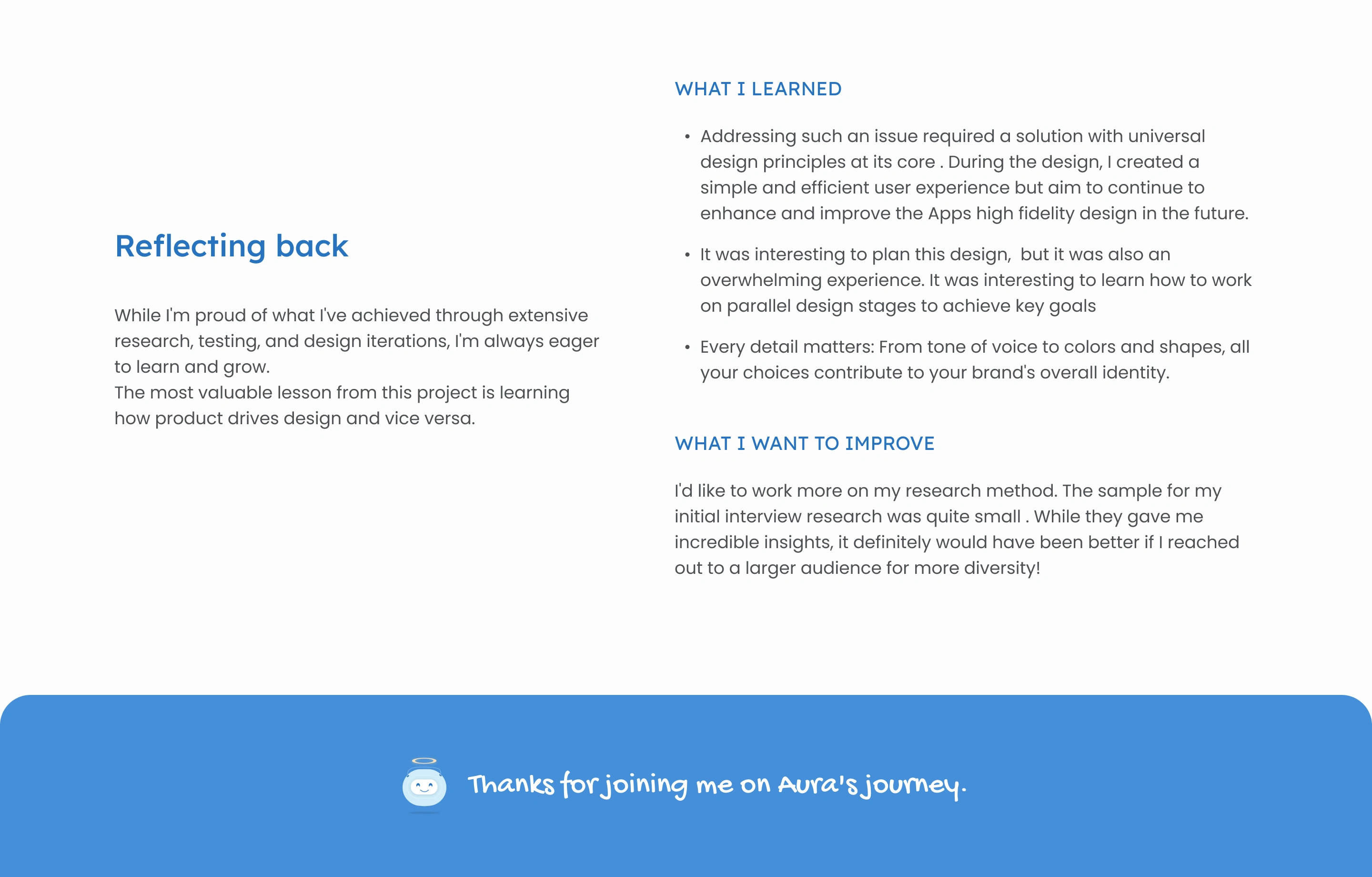 Reflecting back

While I'm proud of what I've achieved through extensive research, testing, and design iterations, I'm always eager to learn and grow.
The most valuable lesson from this project is learning how product drives design and vice versa.

WHAT I LEARNED

• Addressing such an issue required a solution with universal design principles at its core . During the design, I created a simple and efficient user experience but aim to continue to enhance and improve the Apps high fidelity design in the future.

• It was interesting to plan this design, but it was also an overwhelming experience. It was interesting to learn how to work on parallel design stages to achieve key goals

• Every detail matters: From tone of voice to colors and shapes, all your choices contribute to your brand's overall identity.

WHAT I WANT TO IMPROVE

I'd like to work more on my research method. The sample for my initial interview research was quite small . While they gave me incredible insights, it definitely would have been better if I reached out to a larger audience for more diversity!

Thanks for joining me on Aura's journey.